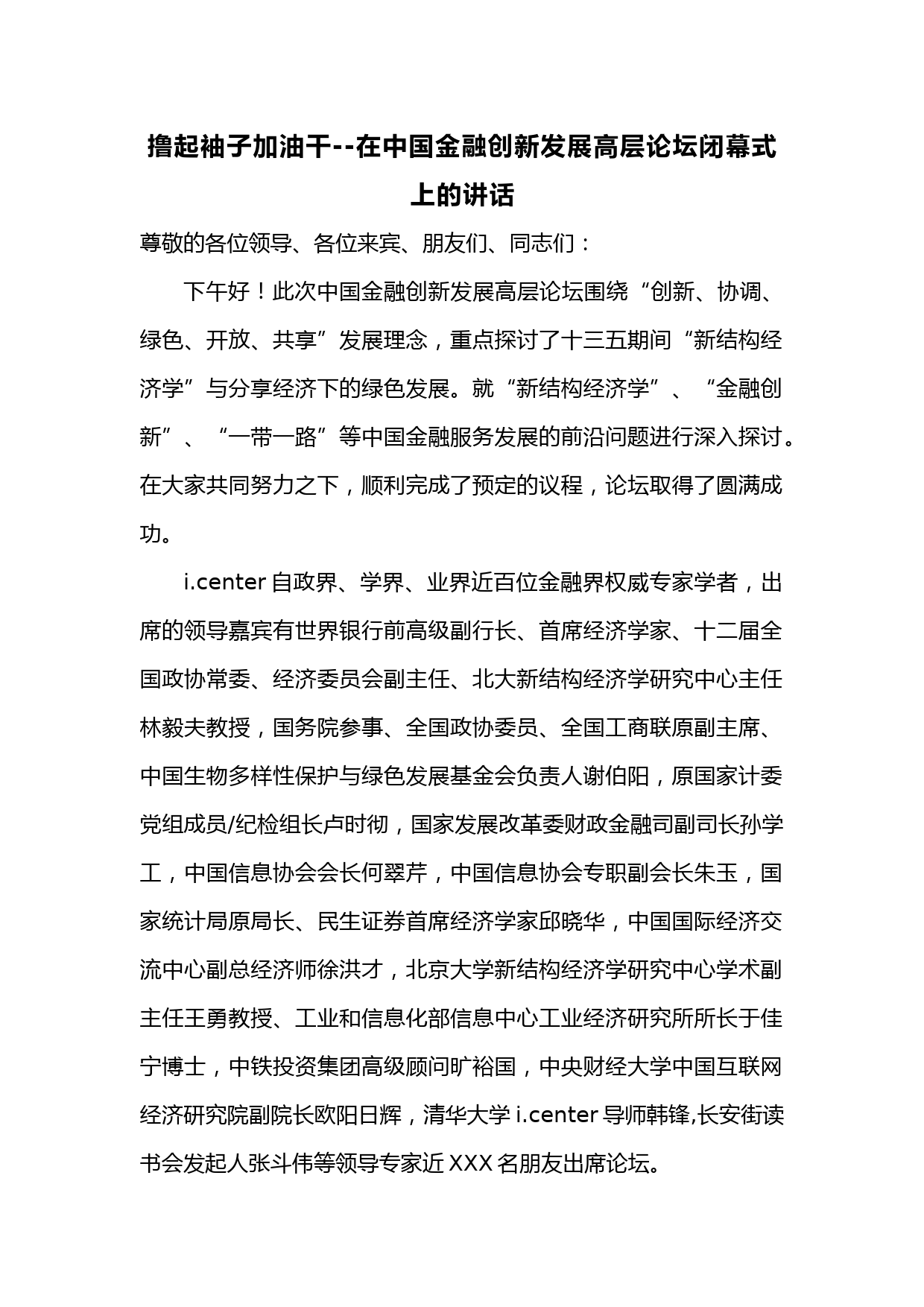 撸起袖子加油干--在中国金融创新发展高层论坛闭幕式上的讲话

尊敬的各位领导、各位来宾、朋友们、同志们：

下午好！此次中国金融创新发展高层论坛围绕“创新、协调、绿色、开放、共享”发展理念，重点探讨了十三五期间“新结构经济学”与分享经济下的绿色发展。就“新结构经济学”、“金融创新”、“一带一路”等中国金融服务发展的前沿问题进行深入探讨。在大家共同努力之下，顺利完成了预定的议程，论坛取得了圆满成功。

i.center 自政界、学界、业界近百位金融界权威专家学者，出席的领导嘉宾有世界银行前高级副行长、首席经济学家、十二届全国政协常委、经济委员会副主任、北大新结构经济学研究中心主任林毅夫教授，国务院参事、全国政协委员、全国工商联原副主席、中国生物多样性保护与绿色发展基金会负责人谢伯阳，原国家计委党组成员/纪检组长卢时彻，国家发展改革委财政金融司副司长孙学工，中国信息协会会长何翠芹，中国信息协会专职副会长朱玉，国家统计局原局长、民生证券首席经济学家邱晓华，中国国际经济交流中心副总经济师徐洪才，北京大学新结构经济学研究中心学术副主任王勇教授、工业和信息化部信息中心工业经济研究所所长于佳宁博士，中铁投资集团高级顾问旷裕国，中央财经大学中国互联网经济研究院副院长欧阳日辉，清华大学 i.center 导师韩锋,长安街读书会发起人张斗伟等领导专家近 XXX 名朋友出席论坛。